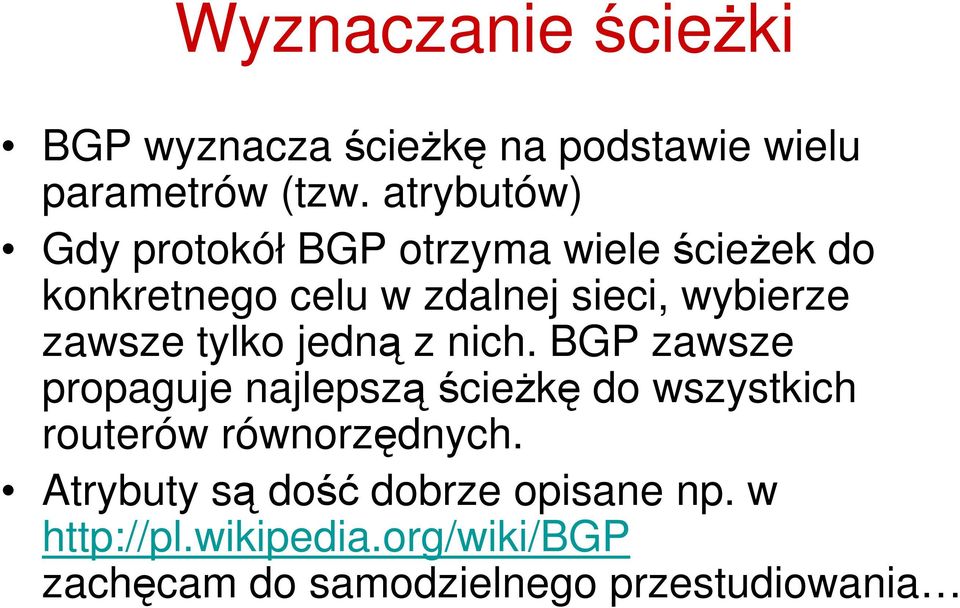 Wyznaczanie ścieżki

• BGP wyznacza ścieżkę na podstawie wielu parametrów (tzw. atrybutów)

• Gdy protokół BGP otrzyma wiele ścieżek do konkretnego celu w zdalnej sieci, wybierze zawsze tylko jedną z nich. BGP zawsze propaguje najlepszą ścieżkę do wszystkich routerów równorzędnych.

• Atrybuty są dość dobrze opisane np. w http://pl.wikipedia.org/wiki/BGP zachęcam do samodzielnego przestudiowania…